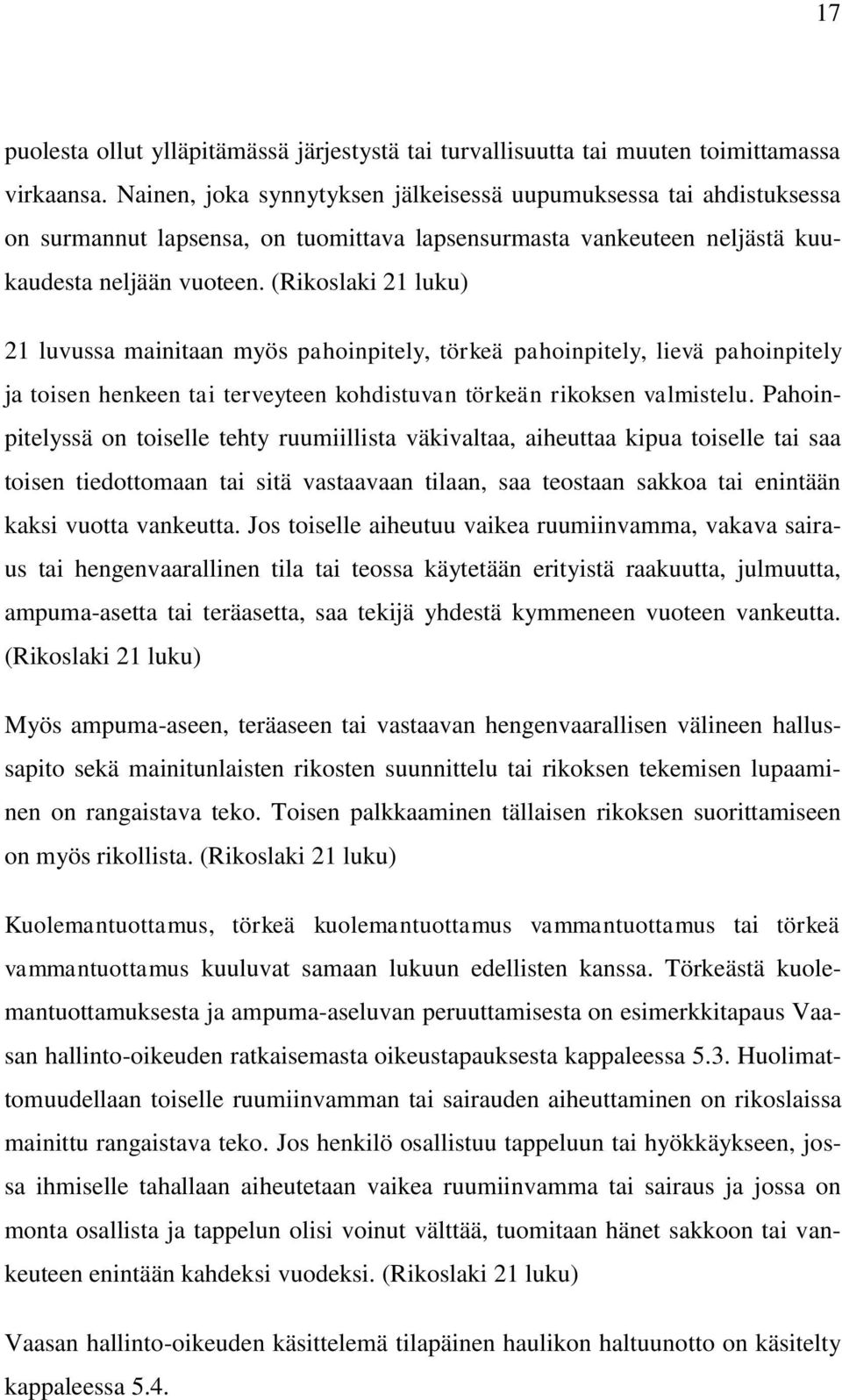 17

puolesta ollut ylläpitämässä järjestystä tai turvallisuutta tai muuten toimittamassa virkaansa. Nainen, joka synnytyksen jälkeisessä uupumuksessa tai ahdistuksessa on surmannut lapsensa, on tuomittava lapsensurmasta vankeuteen neljästä kuukaudesta neljään vuoteen. (Rikoslaki 21 luku)

21 luvussa mainitaan myös pahoinpitely, törkeä pahoinpitely, lievä pahoinpitely ja toisen henkeen tai terveyteen kohdistuvan törkeän rikoksen valmistelu. Pahoinpitelyssä on toiselle tehty ruumiillista väkivaltaa, aiheuttaa kipua toiselle tai saa toisen tiedottomaan tai sitä vastaavaan tilaan, saa teostaan sakkoa tai enintään kaksi vuotta vankeutta. Jos toiselle aiheutuu vaikea ruumiinvamma, vakava sairaus tai hengenvaarallinen tila tai teossa käytetään erityistä raakuutta, julmuutta, ampuma-asetta tai teräasetta, saa tekijä yhdestä kymmeneen vuoteen vankeutta. (Rikoslaki 21 luku)

Myös ampuma-aseen, teräaseen tai vastaavan hengenvaarallisen välineen hallussapito sekä mainitunlaisten rikosten suunnittelu tai rikoksen tekemisen lupaaminen on rangaistava teko. Toisen palkkaaminen tällaisen rikoksen suorittamiseen on myös rikollista. (Rikoslaki 21 luku)

Kuolemantuottamus, törkeä kuolemantuottamus vammantuottamus tai törkeä vammantuottamus kuuluvat samaan lukuun edellisten kanssa. Törkeästä kuolemantuottamuksesta ja ampuma-aseluvan peruuttamisesta on esimerkkitapaus Vaasan hallinto-oikeuden ratkaisemasta oikeustapauksesta kappaleessa 5.3. Huolimattomuudellaan toiselle ruumiinvamman tai sairauden aiheuttaminen on rikoslaissa mainittu rangaistava teko. Jos henkilö osallistuu tappeluun tai hyökkäykseen, jossa ihmiselle tahallaan aiheutetaan vaikea ruumiinvamma tai sairaus ja jossa on monta osallista ja tappelun olisi voinut välttää, tuomitaan hänet sakkoon tai vankeuteen enintään kahdeksi vuodeksi. (Rikoslaki 21 luku)

Vaasan hallinto-oikeuden käsittelemä tilapäinen haulikon haltuunotto on käsitelty kappaleessa 5.4.